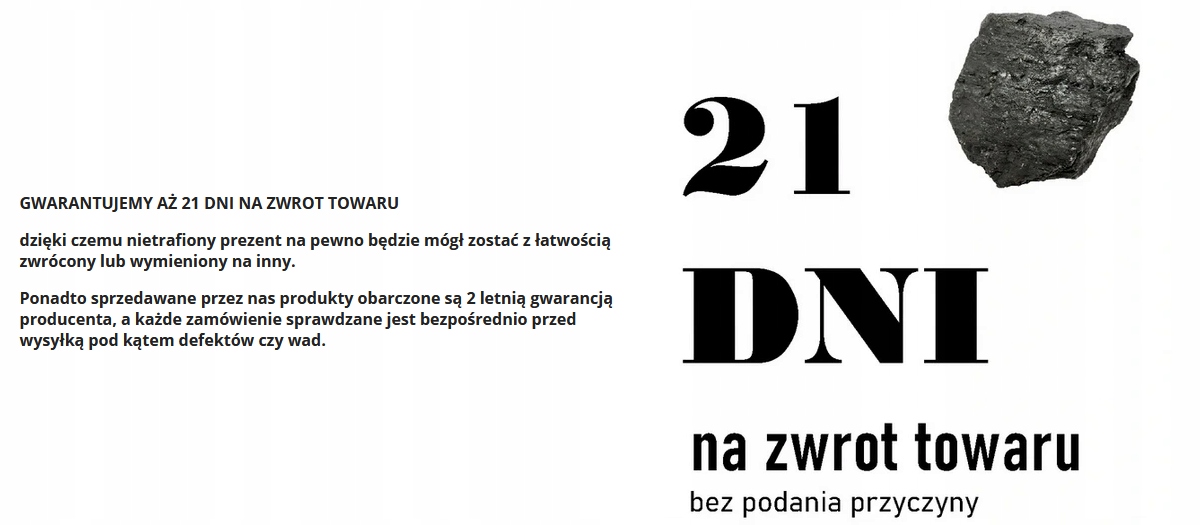 GWARANTUJEMY AŻ 21 DNI NA ZWROT TOWARU

dzięki czemu nietrafiony prezent na pewno będzie mógł zostać z łatwością zwrócony lub wymieniony na inny.

Ponadto sprzedawane przez nas produkty obarczone są 2 letnią gwarancją producenta, a każde zamówienie sprawdzane jest bezpośrednio przed wysyłką pod kątem defektów czy wad.

21

DNI

na zwrot towaru

bez podania przyczyny